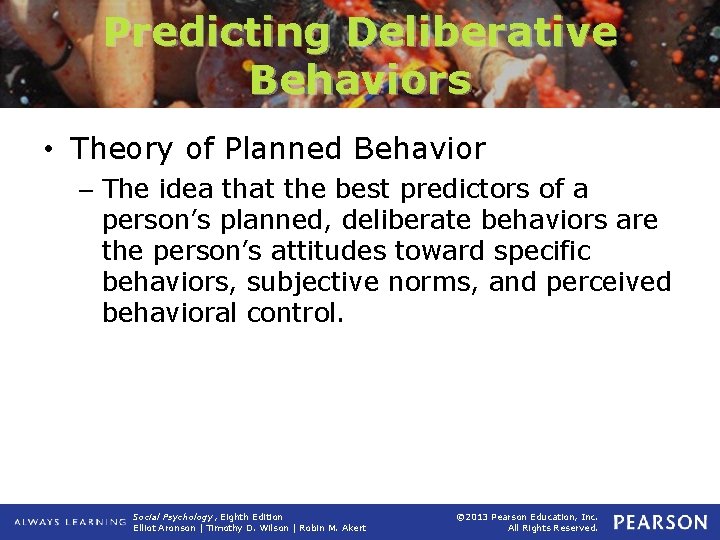 Predicting Deliberative Behaviors

• Theory of Planned Behavior

– The idea that the best predictors of a person's planned, deliberate behaviors are the person's attitudes toward specific behaviors, subjective norms, and perceived behavioral control.

ALWAYS LEARNING

Social Psychology, Eighth Edition
Elliot Aronson | Timothy D. Wilson | Robin M. Akert

©2013 Pearson Education, Inc.
All Rights Reserved.

PEARSON